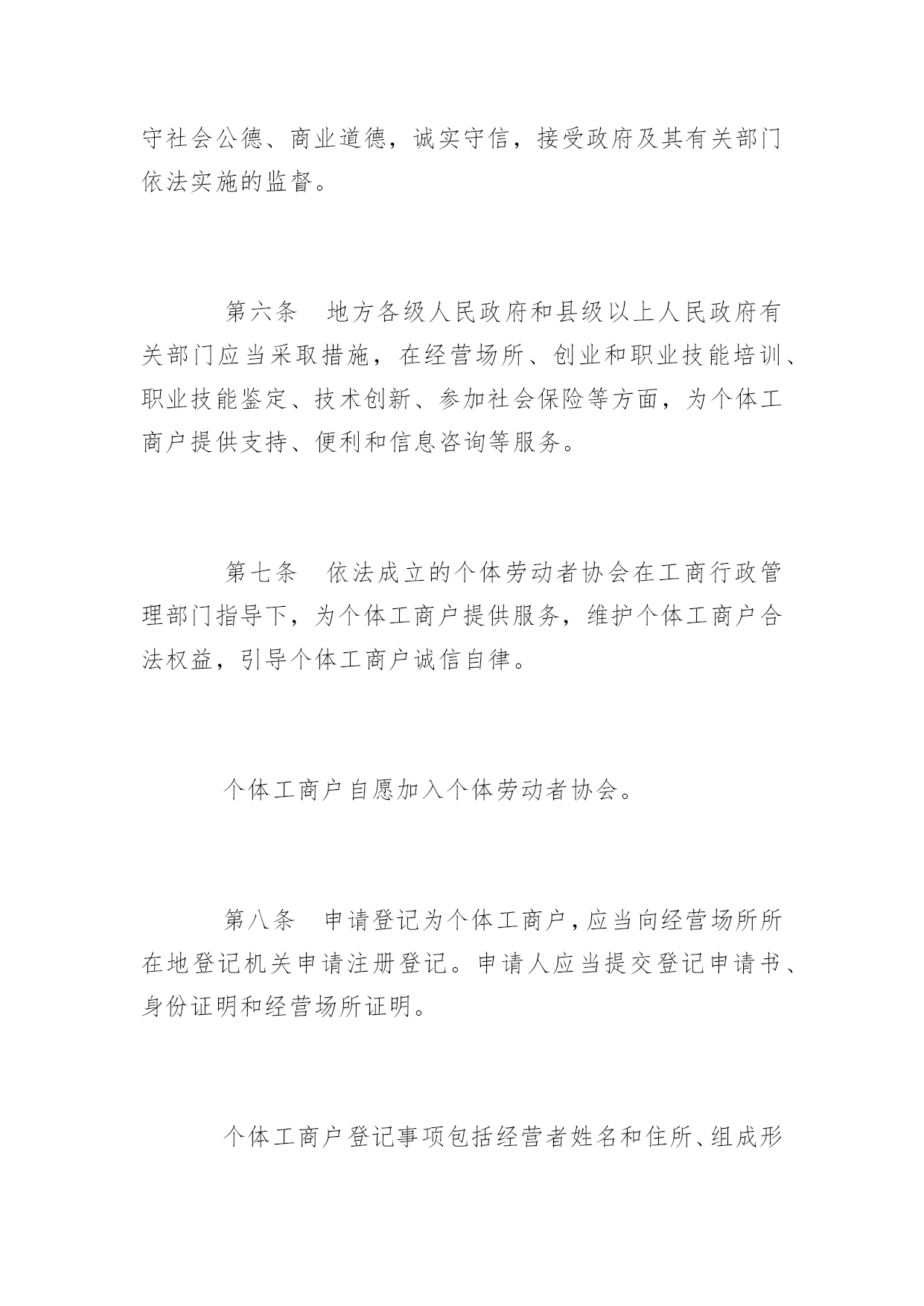 守社会公德、商业道德，诚实守信，接受政府及其有关部门依法实施的监督。

第六条　地方各级人民政府和县级以上人民政府有关部门应当采取措施，在经营场所、创业和职业技能培训、职业技能鉴定、技术创新、参加社会保险等方面，为个体工商户提供支持、便利和信息咨询等服务。

第七条　依法成立的个体劳动者协会在工商行政管理部门指导下，为个体工商户提供服务，维护个体工商户合法权益，引导个体工商户诚信自律。

个体工商户自愿加入个体劳动者协会。

第八条　申请登记为个体工商户，应当向经营场所所在地登记机关申请注册登记。申请人应当提交登记申请书、身份证明和经营场所证明。

个体工商户登记事项包括经营者姓名和住所、组成形